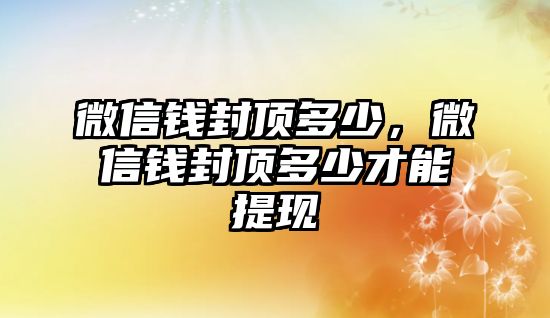 微信钱封顶多少，微信钱封顶多少才能提现